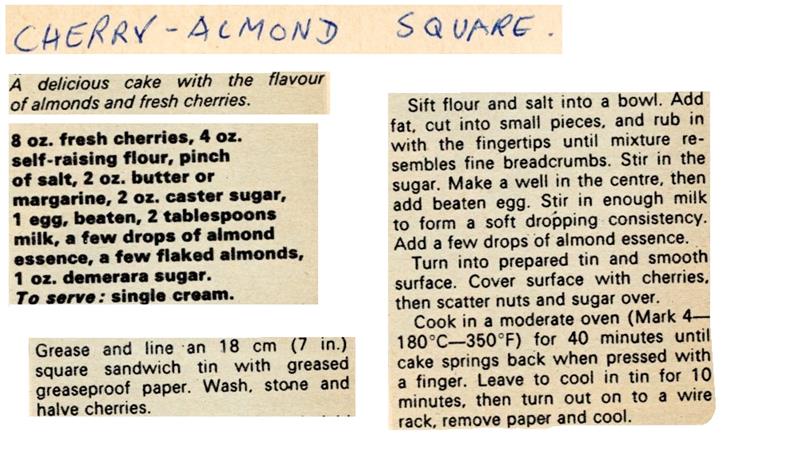 CHERRY-ALMOND SQUARE.

A delicious cake with the flavour of almonds and fresh cherries.

8 oz. fresh cherries, 4 oz. self-raising flour, pinch of salt, 2 oz. butter or margarine, 2 oz. caster sugar, 1 egg, beaten, 2 tablespoons milk, a few drops of almond essence, a few flaked almonds, 1 oz. demerara sugar.
To serve: single cream.

Grease and line an 18 cm (7 in.) square sandwich tin with greased greaseproof paper. Wash, stone and halve cherries.

Sift flour and salt into a bowl. Add fat, cut into small pieces, and rub in with the fingertips until mixture resembles fine breadcrumbs. Stir in the sugar. Make a well in the centre, then add beaten egg. Stir in enough milk to form a soft dropping consistency. Add a few drops of almond essence.

Turn into prepared tin and smooth surface. Cover surface with cherries, then scatter nuts and sugar over.

Cook in a moderate oven (Mark 4—180°C—350°F) for 40 minutes until cake springs back when pressed with a finger. Leave to cool in tin for 10 minutes, then turn out on to a wire rack, remove paper and cool.